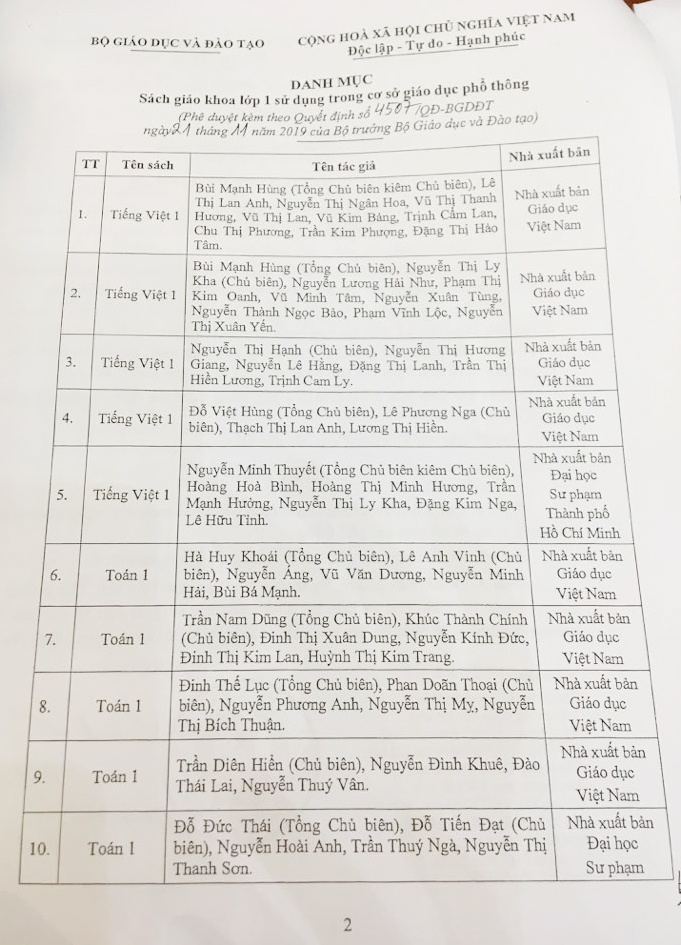 BỘ GIÁO DỤC VÀ ĐÀO TẠO

CỘNG HOÀ XÃ HỘI CHỦ NGHĨA VIỆT NAM
Độc lập - Tự do - Hạnh phúc

DANH MỤC
Sách giáo khoa lớp 1 sử dụng trong cơ sở giáo dục phổ thông
(Phê duyệt kèm theo Quyết định số 4507/QĐ-BGDĐT ngày 21 tháng 11 năm 2019 của Bộ trưởng Bộ Giáo dục và Đào tạo)

| TT | Tên sách | Tên tác giả | Nhà xuất bản |
|---|---|---|---|
| 1. | Tiếng Việt 1 | Bùi Mạnh Hùng (Tổng Chủ biên kiêm Chủ biên), Lê Thị Lan Anh, Nguyễn Thị Ngân Hoa, Vũ Thị Thanh Hương, Vũ Thị Lan, Vũ Kim Bảng, Trịnh Cẩm Lan, Chu Thị Phương, Trần Kim Phượng, Đặng Thị Hảo Tâm. | Nhà xuất bản Giáo dục Việt Nam |
| 2. | Tiếng Việt 1 | Bùi Mạnh Hùng (Tổng Chủ biên), Nguyễn Thị Ly Kha (Chủ biên), Nguyễn Lương Hải Như, Phạm Thị Kim Oanh, Vũ Minh Tâm, Nguyễn Xuân Tùng, Nguyễn Thành Ngọc Bảo, Phạm Vĩnh Lộc, Nguyễn Thị Xuân Yến. | Nhà xuất bản Giáo dục Việt Nam |
| 3. | Tiếng Việt 1 | Nguyễn Thị Hạnh (Chủ biên), Nguyễn Thị Hương Giang, Nguyễn Lê Hằng, Đặng Thị Lanh, Trần Thị Hiền Lương, Trịnh Cam Ly. | Nhà xuất bản Giáo dục Việt Nam |
| 4. | Tiếng Việt 1 | Đỗ Việt Hùng (Tổng Chủ biên), Lê Phương Nga (Chủ biên), Thạch Thị Lan Anh, Lương Thị Hiền. | Nhà xuất bản Giáo dục Việt Nam |
| 5. | Tiếng Việt 1 | Nguyễn Minh Thuyết (Tổng Chủ biên kiêm Chủ biên), Hoàng Hoà Bình, Hoàng Thị Minh Hương, Trần Mạnh Hưởng, Nguyễn Thị Ly Kha, Đặng Kim Nga, Lê Hữu Tỉnh. | Nhà xuất bản Đại học Sư phạm Thành phố Hồ Chí Minh |
| 6. | Toán 1 | Hà Huy Khoái (Tổng Chủ biên), Lê Anh Vinh (Chủ biên), Nguyễn Áng, Vũ Văn Dương, Nguyễn Minh Hải, Bùi Bá Mạnh. | Nhà xuất bản Giáo dục Việt Nam |
| 7. | Toán 1 | Trần Nam Dũng (Tổng Chủ biên), Khúc Thành Chính (Chủ biên), Đinh Thị Xuân Dung, Nguyễn Kính Đức, Đinh Thị Kim Lan, Huỳnh Thị Kim Trang. | Nhà xuất bản Giáo dục Việt Nam |
| 8. | Toán 1 | Đinh Thế Lục (Tổng Chủ biên), Phan Doãn Thoại (Chủ biên), Nguyễn Phương Anh, Nguyễn Thị Mỵ, Nguyễn Thị Bích Thuận. | Nhà xuất bản Giáo dục Việt Nam |
| 9. | Toán 1 | Trần Diên Hiển (Chủ biên), Nguyễn Đình Khuê, Đào Thái Lai, Nguyễn Thuý Vân. | Nhà xuất bản Giáo dục Việt Nam |
| 10. | Toán 1 | Đỗ Đức Thái (Tổng Chủ biên), Đỗ Tiến Đạt (Chủ biên), Nguyễn Hoài Anh, Trần Thuý Ngà, Nguyễn Thị Thanh Sơn. | Nhà xuất bản Đại học Sư phạm |

2